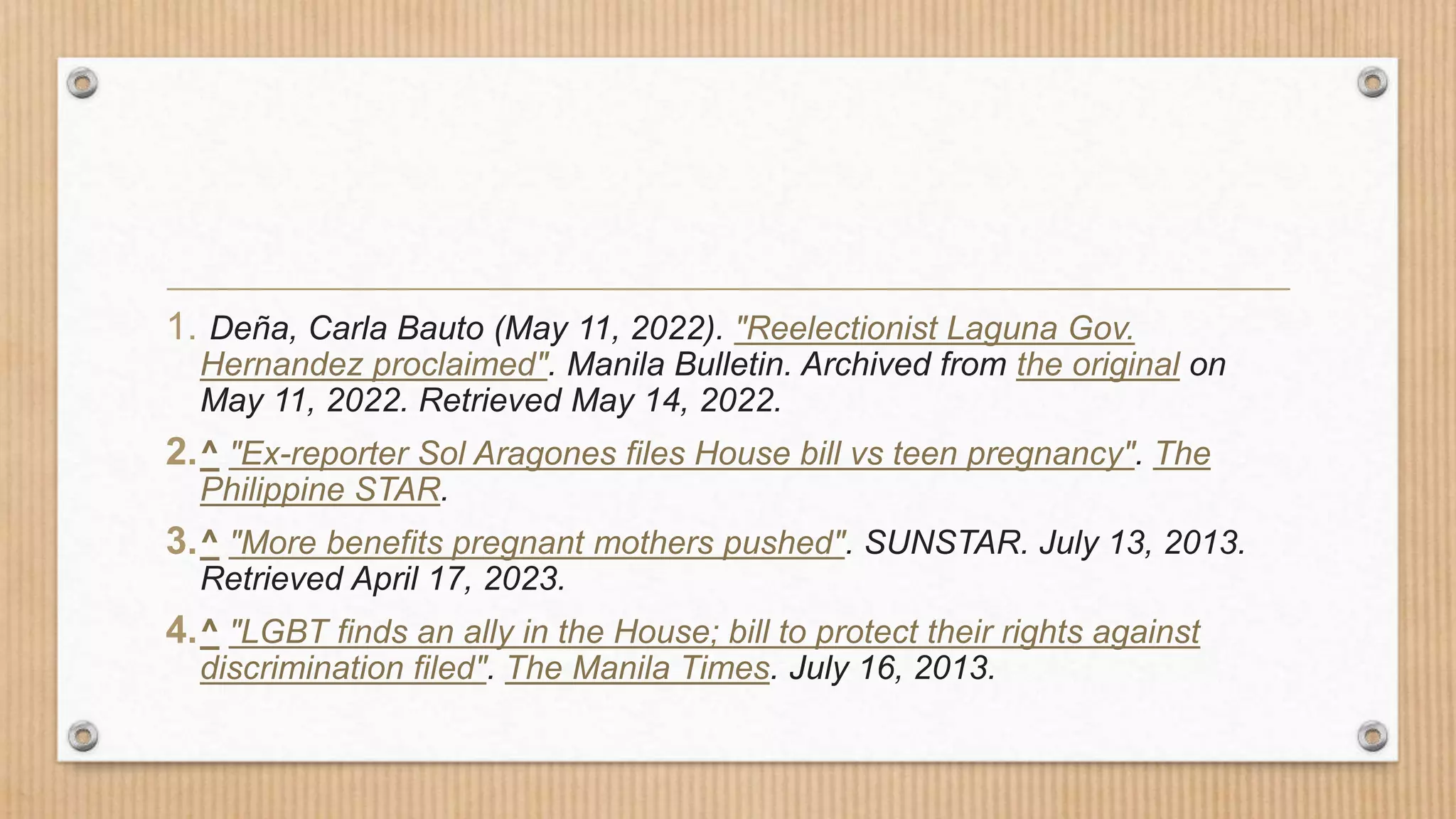 1. Deña, Carla Bauto (May 11, 2022). "Reelectionist Laguna Gov. Hernandez proclaimed". Manila Bulletin. Archived from the original on May 11, 2022. Retrieved May 14, 2022.

2. ^ "Ex-reporter Sol Aragones files House bill vs teen pregnancy". The Philippine STAR.

3. ^ "More benefits pregnant mothers pushed". SUNSTAR. July 13, 2013. Retrieved April 17, 2023.

4. ^ "LGBT finds an ally in the House; bill to protect their rights against discrimination filed". The Manila Times. July 16, 2013.